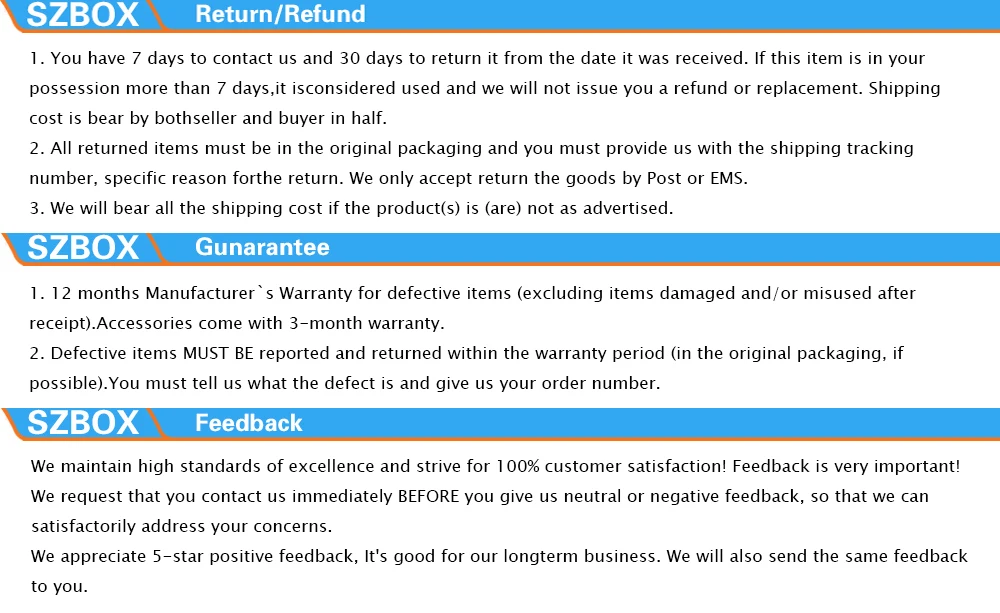 SZBOX Return/Refund

1. You have 7 days to contact us and 30 days to return it from the date it was received. If this item is in your possession more than 7 days,it isconsidered used and we will not issue you a refund or replacement. Shipping cost is bear by bothseller and buyer in half.
2. All returned items must be in the original packaging and you must provide us with the shipping tracking number, specific reason forthe return. We only accept return the goods by Post or EMS.
3. We will bear all the shipping cost if the product(s) is (are) not as advertised.

SZBOX Gunarantee

1. 12 months Manufacturer`s Warranty for defective items (excluding items damaged and/or misused after receipt).Accessories come with 3-month warranty.
2. Defective items MUST BE reported and returned within the warranty period (in the original packaging, if possible).You must tell us what the defect is and give us your order number.

SZBOX Feedback

We maintain high standards of excellence and strive for 100% customer satisfaction! Feedback is very important! We request that you contact us immediately BEFORE you give us neutral or negative feedback, so that we can satisfactorily address your concerns.
We appreciate 5-star positive feedback, It's good for our longterm business. We will also send the same feedback to you.